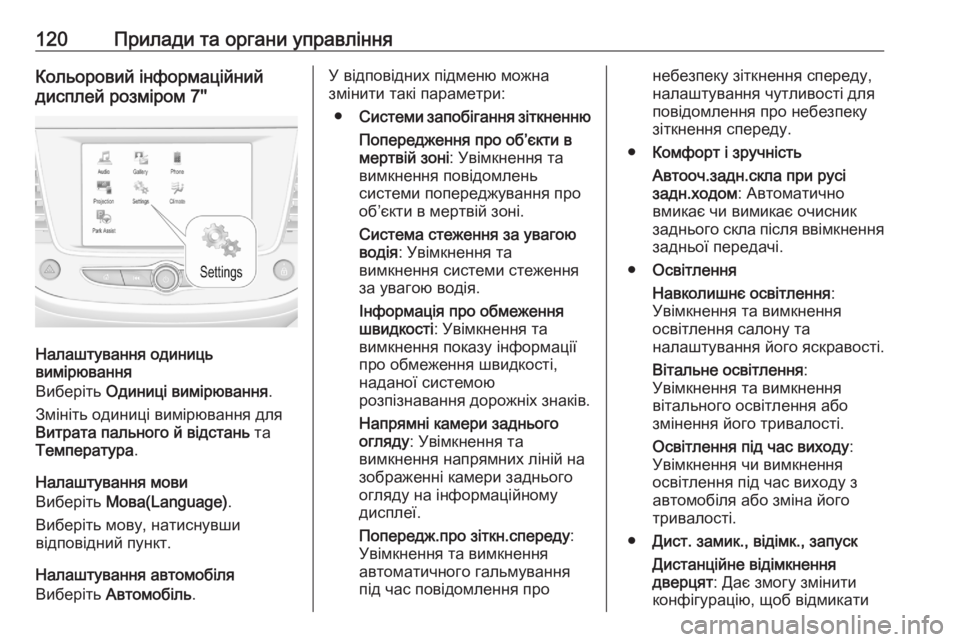 120 Прилади та органи управління

Кольоровий інформаційний дисплей розміром 7"

Audio Gallery Phone
Projection Settings Climate
Park Assist

Settings

Налаштування одиниць вимірювання
Виберіть Одиниці вимірювання.

Змініть одиниці вимірювання для Витрата пального й відстань та Температура.

Налаштування мови
Виберіть Мова(Language).

Виберіть мову, натиснувши відповідний пункт.

Налаштування автомобіля
Виберіть Автомобіль.

У відповідних підменю можна змінити такі параметри:

● Системи запобігання зіткненню

Попередження про об'єкти в мертвій зоні: Увімкнення та вимкнення повідомлень системи попереджування про об'єкти в мертвій зоні.

Система стеження за увагою водія: Увімкнення та вимкнення системи стеження за увагою водія.

Інформація про обмеження швидкості: Увімкнення та вимкнення показу інформації про обмеження швидкості, наданої системою розпізнавання дорожніх знаків.

Напрямні камери заднього огляду: Увімкнення та вимкнення напрямних ліній на зображенні камери заднього огляду на інформаційному дисплеї.

Попередж.про зіткн.спереду: Увімкнення та вимкнення автоматичного гальмування під час повідомлення про небезпеку зіткнення спереду, налаштування чутливості для повідомлення про небезпеку зіткнення спереду.

● Комфорт і зручність

Автооч.задн.скла при русі задн.ходом: Автоматично вмикає чи вимикає очисник заднього скла після ввімкнення задньої передачі.

● Освітлення

Навколишнє освітлення: Увімкнення та вимкнення освітлення салону та налаштування його яскравості.

Вітальне освітлення: Увімкнення та вимкнення вітального освітлення або змінення його тривалості.

Освітлення під час виходу: Увімкнення чи вимкнення освітлення під час виходу з автомобіля або зміна його тривалості.

● Дист. замик., відімк., запуск

Дистанційне відімкнення дверцят: Дає змогу змінити конфігурацію, щоб відмикати

carmanualsonline.info